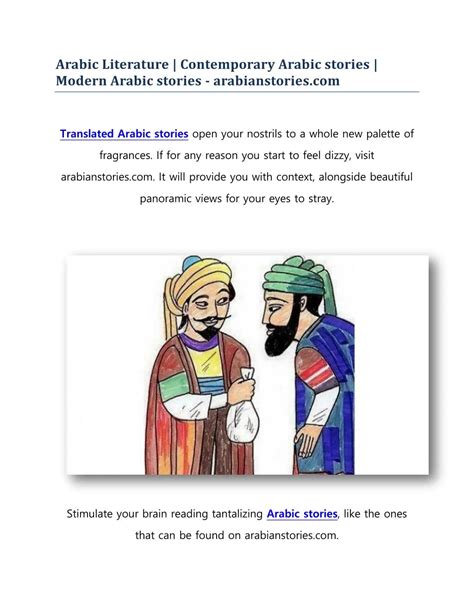 Arabic Literature | Contemporary Arabic stories | Modern Arabic stories - arabianstories.com

Translated Arabic stories open your nostrils to a whole new palette of fragrances. If for any reason you start to feel dizzy, visit arabianstories.com. It will provide you with context, alongside beautiful panoramic views for your eyes to stray.

Stimulate your brain reading tantalizing Arabic stories, like the ones that can be found on arabianstories.com.